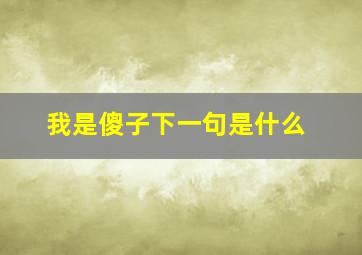 我是傻子下一句是什么